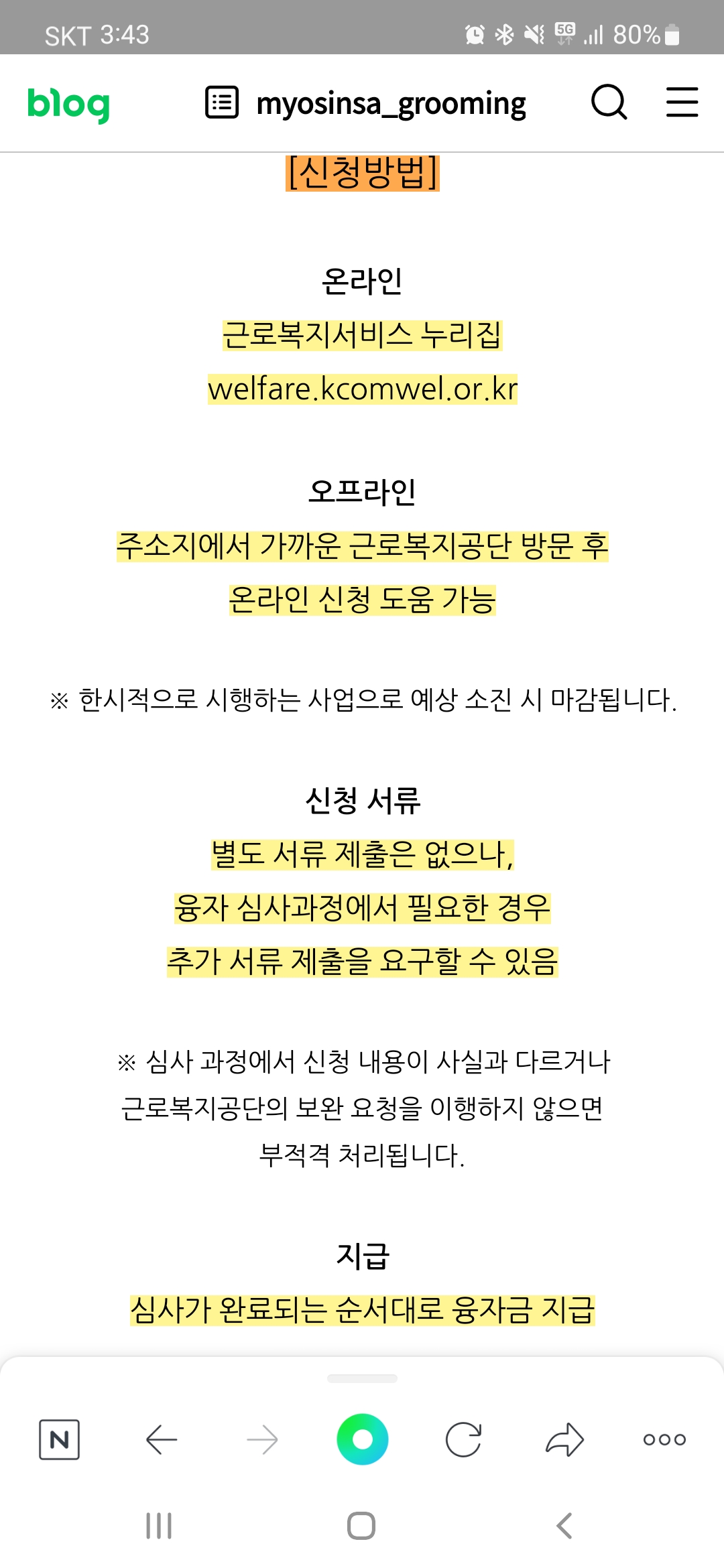 SKT 3:43 5G 80%

blog myosinsa_grooming

[신청방법]

온라인
근로복지서비스 누리집
welfare.kcomwel.or.kr

오프라인
주소지에서 가까운 근로복지공단 방문 후
온라인 신청 도움 가능

※ 한시적으로 시행하는 사업으로 예상 소진 시 마감됩니다.

신청 서류
별도 서류 제출은 없으나,
융자 심사과정에서 필요한 경우
추가 서류 제출을 요구할 수 있음

※ 심사 과정에서 신청 내용이 사실과 다르거나 근로복지공단의 보완 요청을 이행하지 않으면 부적격 처리됩니다.

지급
심사가 완료되는 순서대로 융자금 지급

N